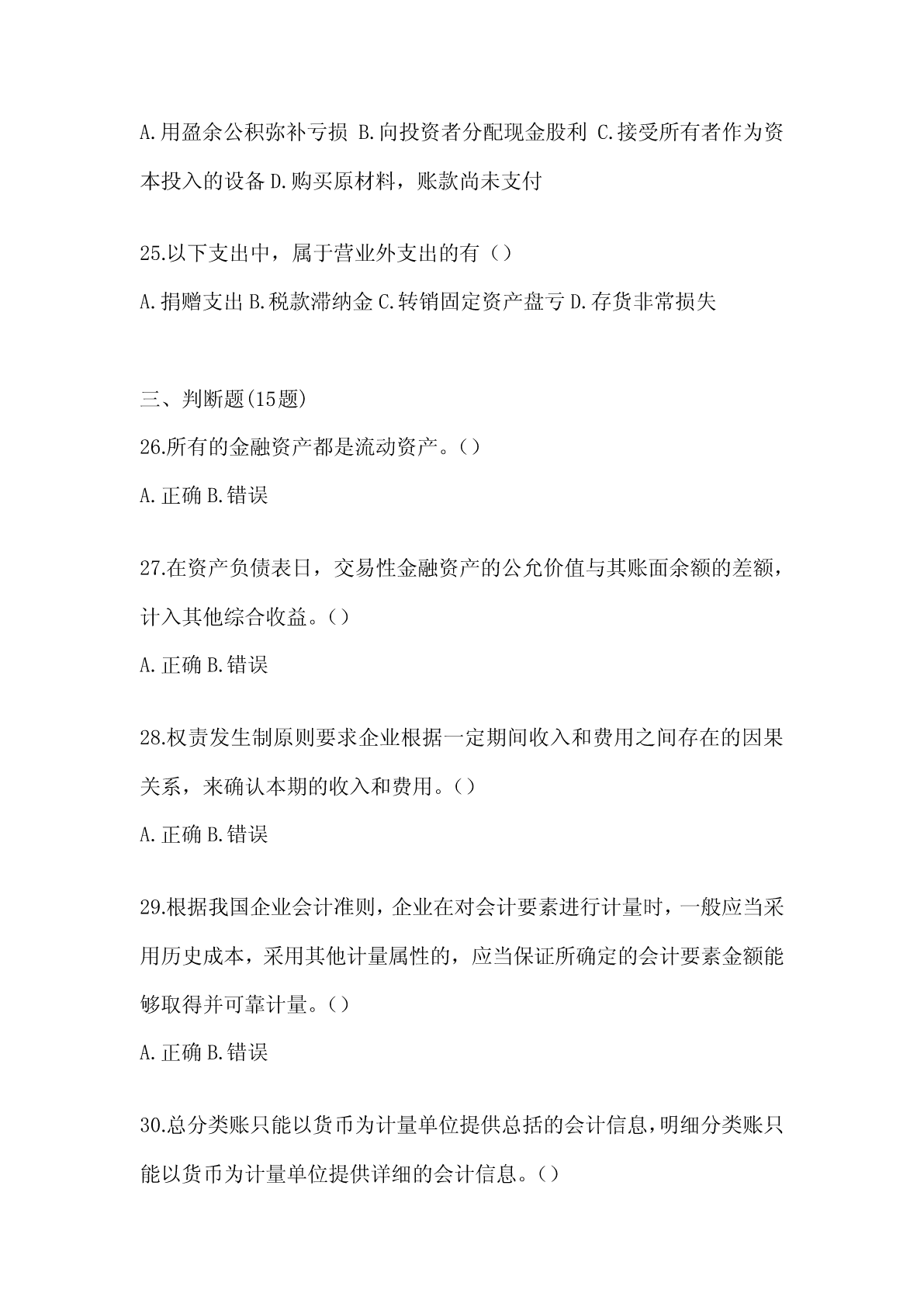 A.用盈余公积弥补亏损 B.向投资者分配现金股利 C.接受所有者作为资本投入的设备 D.购买原材料，账款尚未支付

25.以下支出中，属于营业外支出的有（）

A.捐赠支出 B.税款滞纳金 C.转销固定资产盘亏 D.存货非常损失

三、判断题(15题)

26.所有的金融资产都是流动资产。（）

A.正确 B.错误

27.在资产负债表日，交易性金融资产的公允价值与其账面余额的差额，计入其他综合收益。（）

A.正确 B.错误

28.权责发生制原则要求企业根据一定期间收入和费用之间存在的因果关系，来确认本期的收入和费用。（）

A.正确 B.错误

29.根据我国企业会计准则，企业在对会计要素进行计量时，一般应当采用历史成本，采用其他计量属性的，应当保证所确定的会计要素金额能够取得并可靠计量。（）

A.正确 B.错误

30.总分类账只能以货币为计量单位提供总括的会计信息，明细分类账只能以货币为计量单位提供详细的会计信息。（）